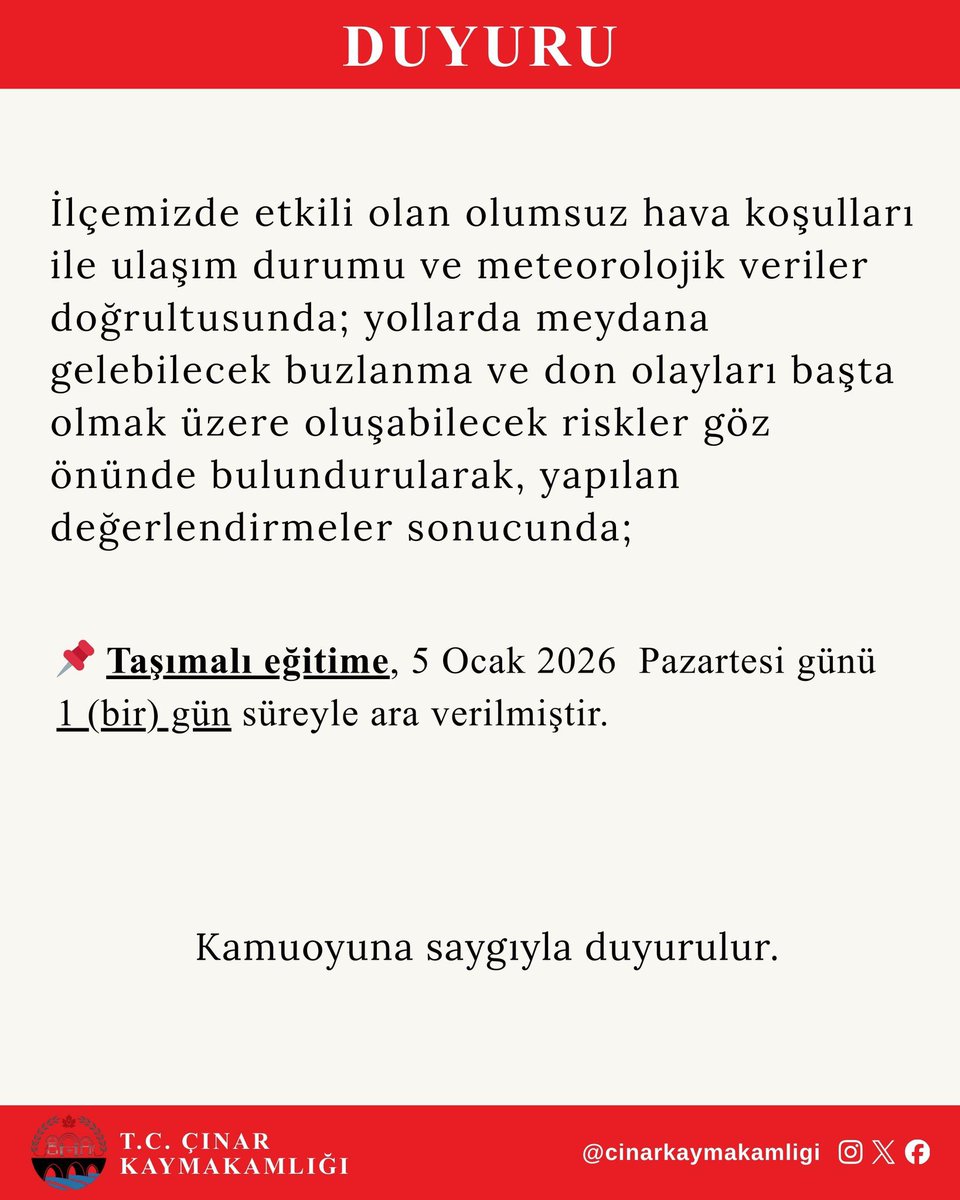 DUYURU

İlçemizde etkili olan olumsuz hava koşulları ile ulaşım durumu ve meteorolojik veriler doğrultusunda; yollarda meydana gelebilecek buzlanma ve don olayları başta olmak üzere oluşabilecek riskler göz önünde bulundurularak, yapılan değerlendirmeler sonucunda;

📌 Taşımalı eğitime, 5 Ocak 2026 Pazartesi günü 1 (bir) gün süreyle ara verilmiştir.

Kamuoyuna saygıyla duyurulur.

T.C. ÇINAR KAYMAKAMLIĞI

@cinarkaymakamligi